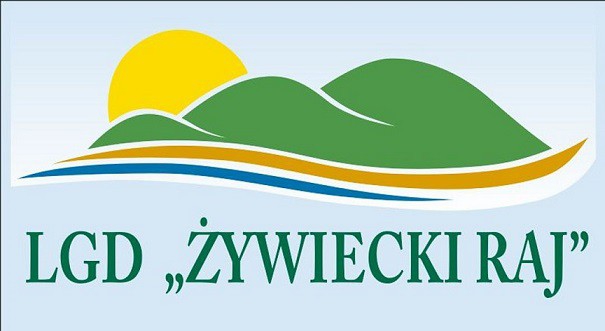 LGD „ŻYWIECKI RAJ”